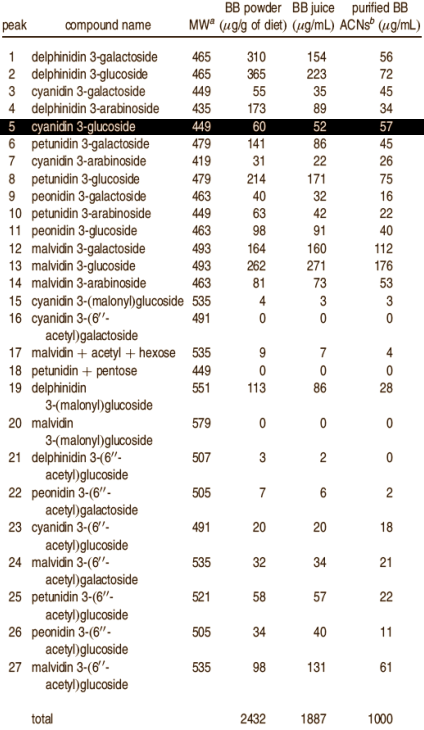 | peak | compound name | MW$^a$ | BB powder ($\mu$g/g of diet) | BB juice ($\mu$g/mL) | purified BB ACNs$^b$ ($\mu$g/mL) |
|---|---|---|---|---|---|
| 1 | delphinidin 3-galactoside | 465 | 310 | 154 | 56 |
| 2 | delphinidin 3-glucoside | 465 | 365 | 223 | 72 |
| 3 | cyanidin 3-galactoside | 449 | 55 | 35 | 45 |
| 4 | delphinidin 3-arabinoside | 435 | 173 | 89 | 34 |
| 5 | cyanidin 3-glucoside | 449 | 60 | 52 | 57 |
| 6 | petunidin 3-galactoside | 479 | 141 | 86 | 45 |
| 7 | cyanidin 3-arabinoside | 419 | 31 | 22 | 26 |
| 8 | petunidin 3-glucoside | 479 | 214 | 171 | 75 |
| 9 | peonidin 3-galactoside | 463 | 40 | 32 | 16 |
| 10 | petunidin 3-arabinoside | 449 | 63 | 42 | 22 |
| 11 | peonidin 3-glucoside | 463 | 98 | 91 | 40 |
| 12 | malvidin 3-galactoside | 493 | 164 | 160 | 112 |
| 13 | malvidin 3-glucoside | 493 | 262 | 271 | 176 |
| 14 | malvidin 3-arabinoside | 463 | 81 | 73 | 53 |
| 15 | cyanidin 3-(malonyl)glucoside | 535 | 4 | 3 | 3 |
| 16 | cyanidin 3-(6″-acetyl)galactoside | 491 | 0 | 0 | 0 |
| 17 | malvidin + acetyl + hexose | 535 | 9 | 7 | 4 |
| 18 | petunidin + pentose | 449 | 0 | 0 | 0 |
| 19 | delphinidin 3-(malonyl)glucoside | 551 | 113 | 86 | 28 |
| 20 | malvidin 3-(malonyl)glucoside | 579 | 0 | 0 | 0 |
| 21 | delphinidin 3-(6″-acetyl)glucoside | 507 | 3 | 2 | 0 |
| 22 | peonidin 3-(6″-acetyl)galactoside | 505 | 7 | 6 | 2 |
| 23 | cyanidin 3-(6″-acetyl)glucoside | 491 | 20 | 20 | 18 |
| 24 | malvidin 3-(6″-acetyl)galactoside | 535 | 32 | 34 | 21 |
| 25 | petunidin 3-(6″-acetyl)glucoside | 521 | 58 | 57 | 22 |
| 26 | peonidin 3-(6″-acetyl)glucoside | 505 | 34 | 40 | 11 |
| 27 | malvidin 3-(6″-acetyl)glucoside | 535 | 98 | 131 | 61 |
| | total | | 2432 | 1887 | 1000 |